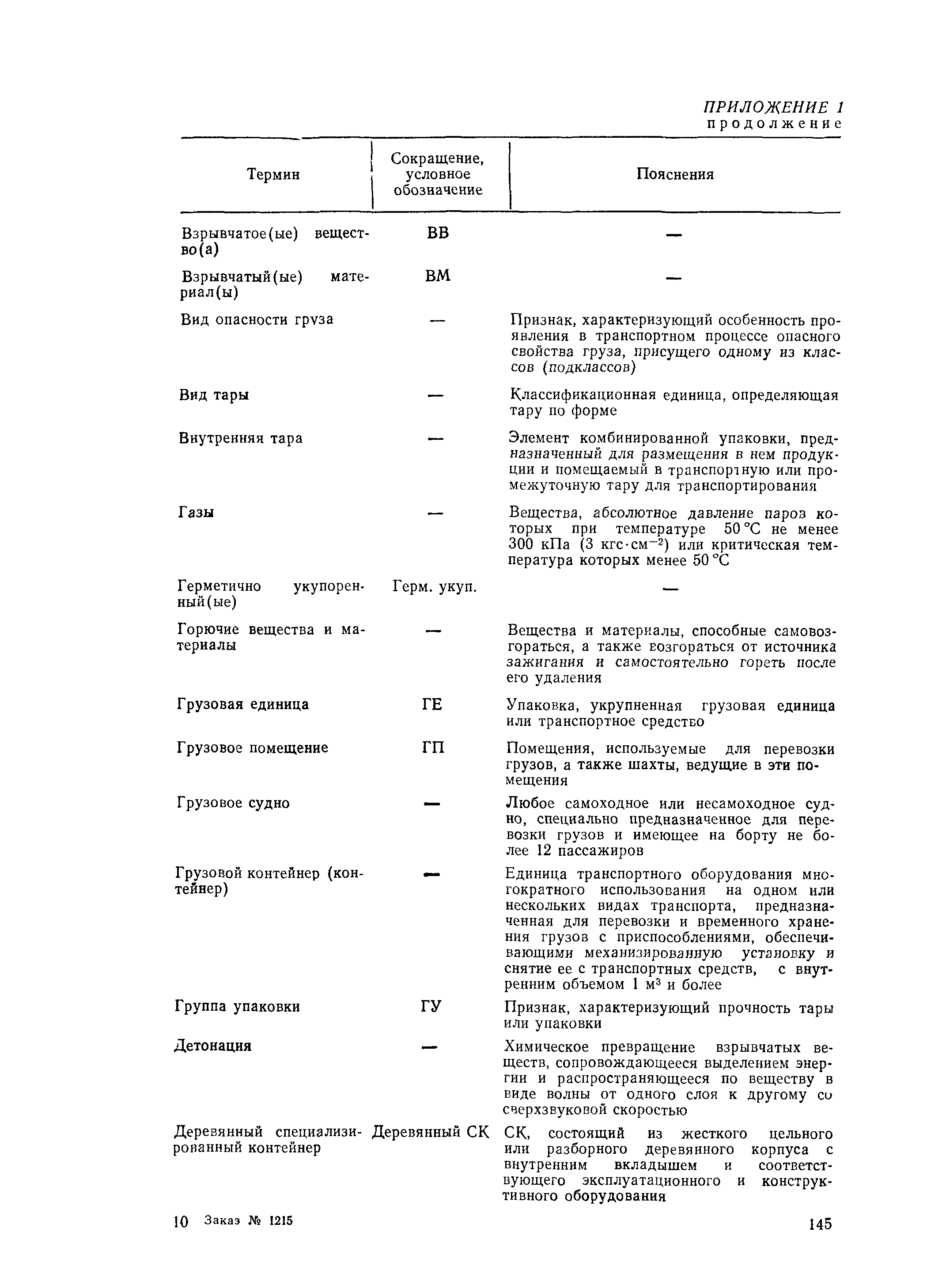 ПРИЛОЖЕНИЕ 1
продолжение

| Термин | Сокращение, условное обозначение | Пояснения |
|---|---|---|
| Взрывчатое(ые) вещество(а) | ВВ | — |
| Взрывчатый(ые) материал(ы) | ВМ | — |
| Вид опасности грvза | — | Признак, характеризующий особенность проявления в транспортном процессе опасного свойства груза, присущего одному из классов (подклассов) |
| Вид тары | — | Классификационная единица, определяющая тару по форме |
| Внутренняя тара | — | Элемент комбинированной упаковки, предназначенный для размещения в нем продукции и помещаемый в транспортную или промежуточную тару для транспортирования |
| Газы | — | Вещества, абсолютное давление паров которых при температуре 50 °С не менее 300 кПа (3 кгс·см$^{-2}$) или критическая температура которых менее 50 °С |
| Герметично укупоренный(ые) | Герм. укуп. | — |
| Горючие вещества и материалы | — | Вещества и материалы, способные самовозгораться, а также возгораться от источника зажигания и самостоятельно гореть после его удаления |
| Грузовая единица | ГЕ | Упаковка, укрупненная грузовая единица или транспортное средство |
| Грузовое помещение | ГП | Помещения, используемые для перевозки грузов, а также шахты, ведущие в эти помещения |
| Грузовое судно | — | Любое самоходное или несамоходное судно, специально предназначенное для перевозки грузов и имеющее на борту не более 12 пассажиров |
| Грузовой контейнер (контейнер) | — | Единица транспортного оборудования многократного использования на одном или нескольких видах транспорта, предназначенная для перевозки и временного хранения грузов с приспособлениями, обеспечивающими механизированную установку и снятие ее с транспортных средств, с внутренним объемом 1 м$^3$ и более |
| Группа упаковки | ГУ | Признак, характеризующий прочность тары или упаковки |
| Детонация | — | Химическое превращение взрывчатых веществ, сопровождающееся выделением энергии и распространяющееся по веществу в виде волны от одного слоя к другому со сверхзвуковой скоростью |
| Деревянный специализированный контейнер | Деревянный СК | СК, состоящий из жесткого цельного или разборного деревянного корпуса с внутренним вкладышем и соответствующего эксплуатационного и конструктивного оборудования |

10 Заказ № 1215

145